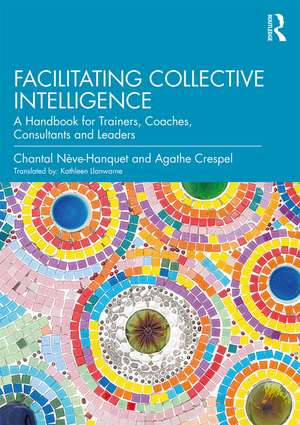 ROUTLEDGE

FACILITATING COLLECTIVE INTELLIGENCE

A Handbook for Trainers, Coaches, Consultants and Leaders

Chantal Nève-Hanquet and Agathe Crespel

Translated by: Kathleen Llanwarne